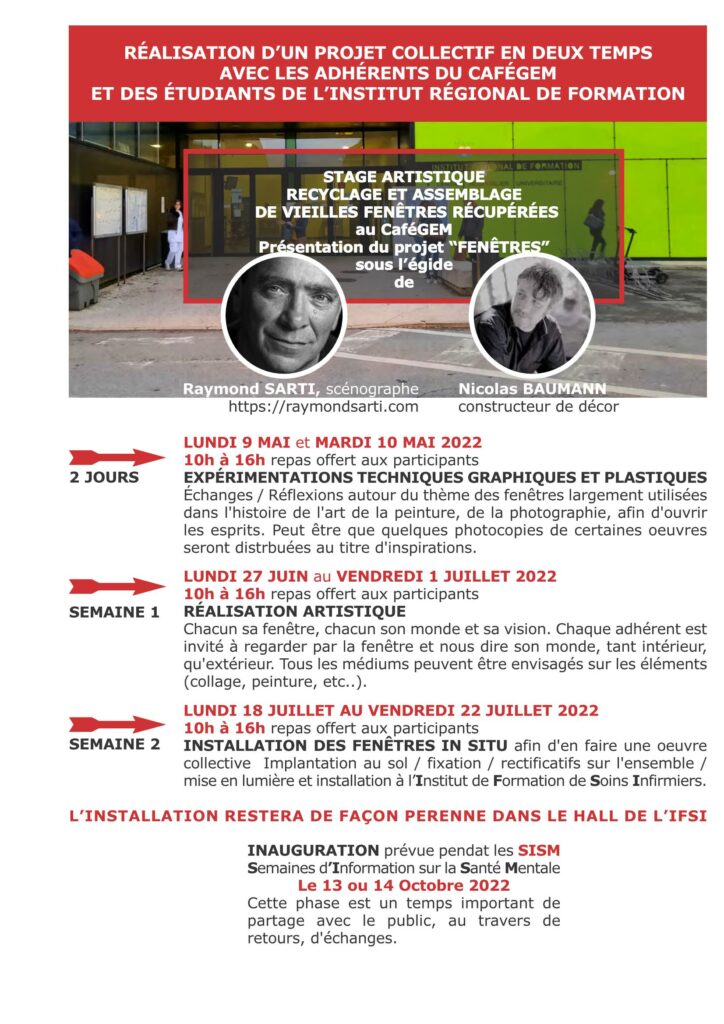 RÉALISATION D'UN PROJET COLLECTIF EN DEUX TEMPS
AVEC LES ADHÉRENTS DU CAFÉGEM
ET DES ÉTUDIANTS DE L'INSTITUT RÉGIONAL DE FORMATION

INSTITUT RÉGIONAL DE FORMATION

STAGE ARTISTIQUE
RECYCLAGE ET ASSEMBLAGE
DE VIEILLES FENÊTRES RÉCUPÉRÉES
au CaféGEM
Présentation du projet "FENÊTRES"
sous l'égide
de

Raymond SARTI, scénographe
https://raymondsarti.com

Nicolas BAUMANN
constructeur de décor

2 JOURS

LUNDI 9 MAI et MARDI 10 MAI 2022
10h à 16h repas offert aux participants
EXPÉRIMENTATIONS TECHNIQUES GRAPHIQUES ET PLASTIQUES
Échanges / Réflexions autour du thème des fenêtres largement utilisées dans l'histoire de l'art de la peinture, de la photographie, afin d'ouvrir les esprits. Peut être que quelques photocopies de certaines oeuvres seront distrbuées au titre d'inspirations.

SEMAINE 1

LUNDI 27 JUIN au VENDREDI 1 JUILLET 2022
10h à 16h repas offert aux participants
RÉALISATION ARTISTIQUE
Chacun sa fenêtre, chacun son monde et sa vision. Chaque adhérent est invité à regarder par la fenêtre et nous dire son monde, tant intérieur, qu'extérieur. Tous les médiums peuvent être envisagés sur les éléments (collage, peinture, etc..).

SEMAINE 2

LUNDI 18 JUILLET AU VENDREDI 22 JUILLET 2022
10h à 16h repas offert aux participants
INSTALLATION DES FENÊTRES IN SITU afin d'en faire une oeuvre collective Implantation au sol / fixation / rectificatifs sur l'ensemble / mise en lumière et installation à l'Institut de Formation de Soins Infirmiers.

L'INSTALLATION RESTERA DE FAÇON PERENNE DANS LE HALL DE L'IFSI

INAUGURATION prévue pendat les SISM
Semaines d'Information sur la Santé Mentale
Le 13 ou 14 Octobre 2022
Cette phase est un temps important de partage avec le public, au travers de retours, d'échanges.